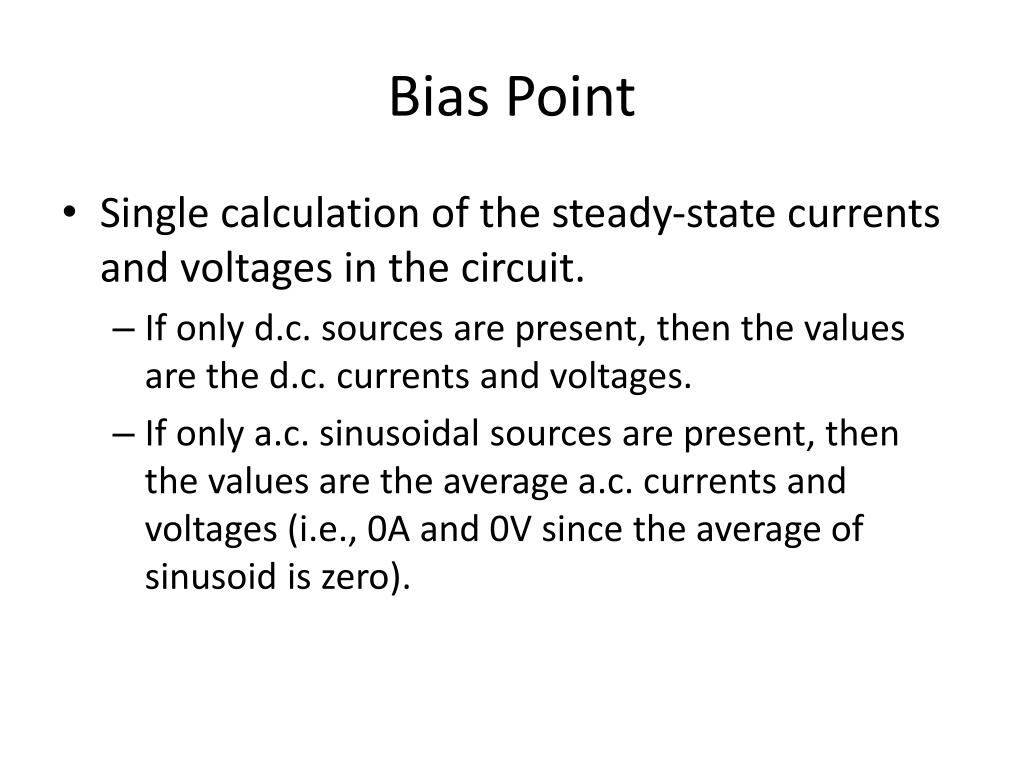 Bias Point

• Single calculation of the steady-state currents and voltages in the circuit.

– If only d.c. sources are present, then the values are the d.c. currents and voltages.

– If only a.c. sinusoidal sources are present, then the values are the average a.c. currents and voltages (i.e., 0A and 0V since the average of sinusoid is zero).